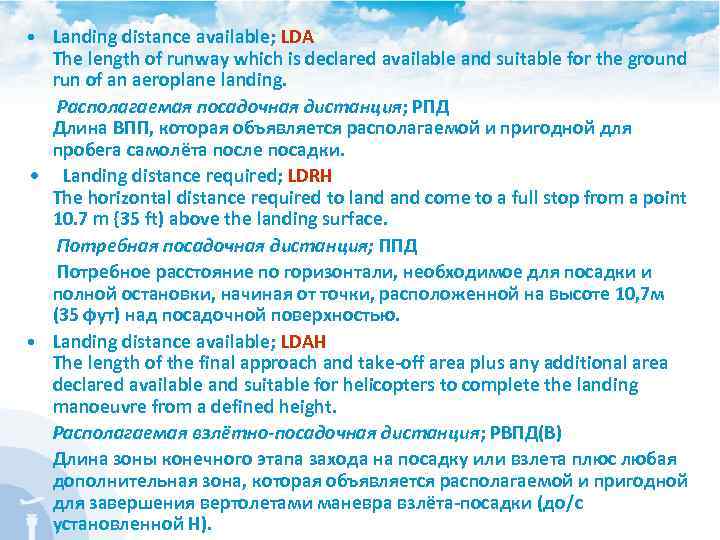 • Landing distance available; LDA
The length of runway which is declared available and suitable for the ground run of an aeroplane landing.

Располагаемая посадочная дистанция; РПД
Длина ВПП, которая объявляется располагаемой и пригодной для пробега самолёта после посадки.

• Landing distance required; LDRH
The horizontal distance required to land and come to a full stop from a point 10.7 m (35 ft) above the landing surface.

Потребная посадочная дистанция; ППД

Потребное расстояние по горизонтали, необходимое для посадки и полной остановки, начиная от точки, расположенной на высоте 10,7м (35 фут) над посадочной поверхностью.

• Landing distance available; LDAH
The length of the final approach and take-off area plus any additional area declared available and suitable for helicopters to complete the landing manoeuvre from a defined height.

Располагаемая взлётно-посадочная дистанция; РВПД(В)

Длина зоны конечного этапа захода на посадку или взлета плюс любая дополнительная зона, которая объявляется располагаемой и пригодной для завершения вертолетами маневра взлёта-посадки (до/с установленной Н).